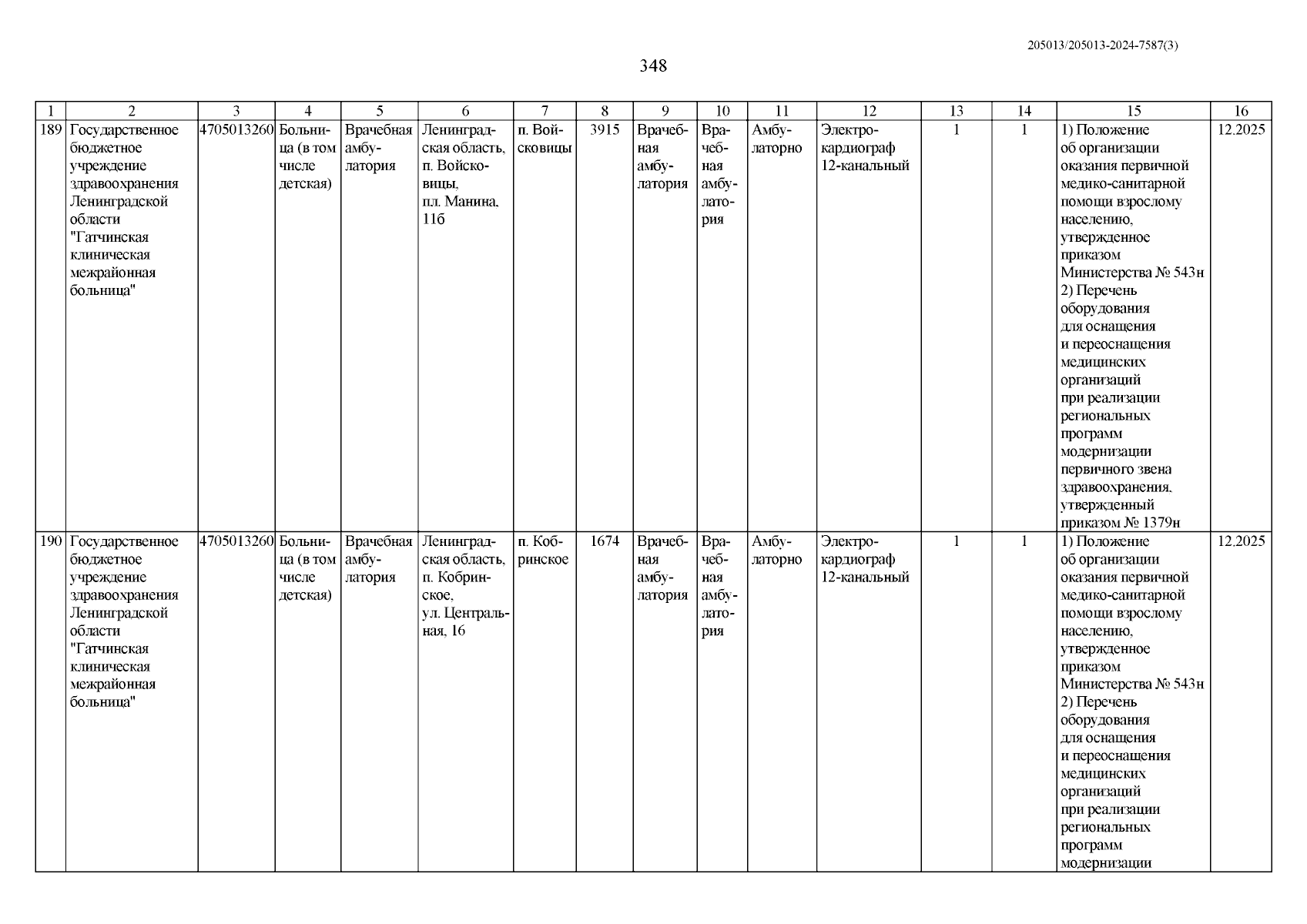 205013/205013-2024-7587(3)

348

| 1 | 2 | 3 | 4 | 5 | 6 | 7 | 8 | 9 | 10 | 11 | 12 | 13 | 14 | 15 | 16 |
|---|---|---|---|---|---|---|---|---|---|---|---|---|---|---|---|
| 189 | Государственное бюджетное учреждение здравоохранения Ленинградской области "Гатчинская клиническая межрайонная больница" | 4705013260 | Больница (в том числе детская) | Врачебная амбулатория | Ленинградская область, п. Войсковицы, пл. Манина, 11б | п. Войсковицы | 3915 | Врачебная амбулатория | Врачебная амбулатория | Амбулаторно | Электрокардиограф 12-канальный | 1 | 1 | 1) Положение об организации оказания первичной медико-санитарной помощи взрослому населению, утвержденное приказом Министерства № 543н 2) Перечень оборудования для оснащения и переоснащения медицинских организаций при реализации региональных программ модернизации первичного звена здравоохранения, утвержденный приказом № 1379н | 12.2025 |
| 190 | Государственное бюджетное учреждение здравоохранения Ленинградской области "Гатчинская клиническая межрайонная больница" | 4705013260 | Больница (в том числе детская) | Врачебная амбулатория | Ленинградская область, п. Кобринское, ул. Центральная, 16 | п. Кобринское | 1674 | Врачебная амбулатория | Врачебная амбулатория | Амбулаторно | Электрокардиограф 12-канальный | 1 | 1 | 1) Положение об организации оказания первичной медико-санитарной помощи взрослому населению, утвержденное приказом Министерства № 543н 2) Перечень оборудования для оснащения и переоснащения медицинских организаций при реализации региональных программ модернизации | 12.2025 |